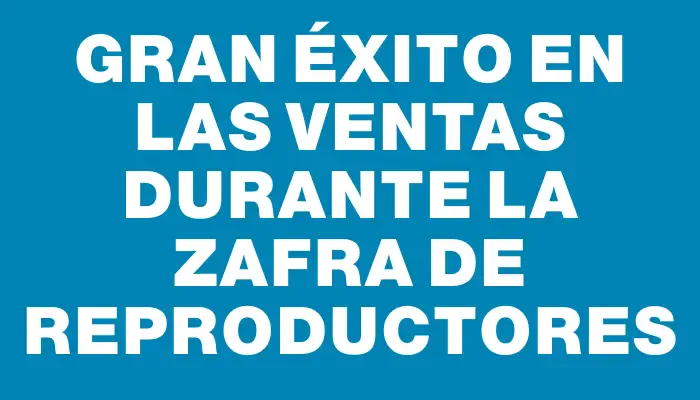 GRAN ÉXITO EN LAS VENTAS DURANTE LA ZAFRA DE REPRODUCTORES